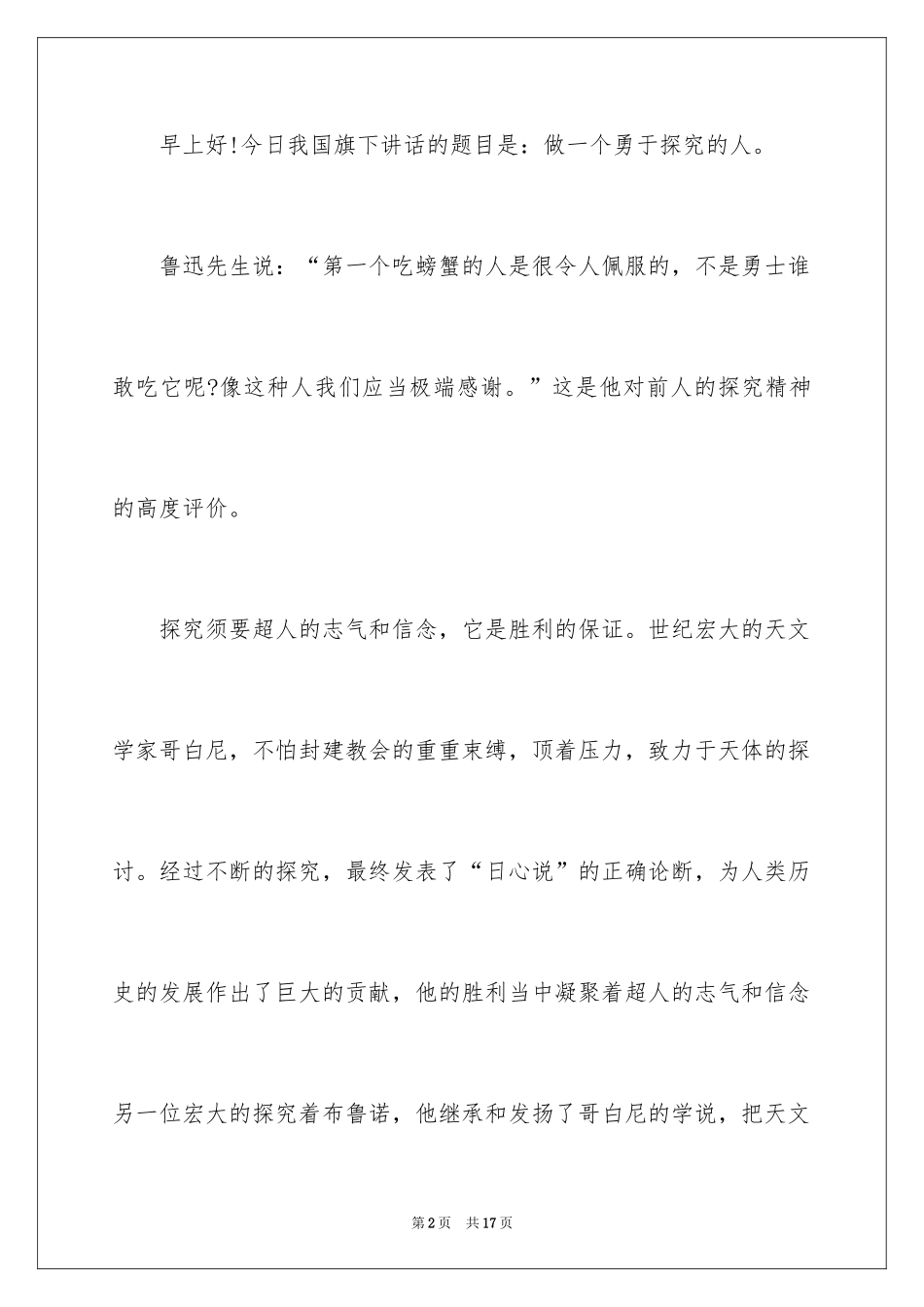 早上好!今日我国旗下讲话的题目是：做一个勇于探究的人。

鲁迅先生说：“第一个吃螃蟹的人是很令人佩服的，不是勇士谁敢吃它呢?像这种人我们应当极端感谢。”这是他对前人的探究精神的高度评价。

探究须要超人的志气和信念，它是胜利的保证。世纪宏大的天文学家哥白尼，不怕封建教会的重重束缚，顶着压力，致力于天体的探讨。经过不断的探究，最终发表了“日心说”的正确论断，为人类历史的发展作出了巨大的贡献，他的胜利当中凝聚着超人的志气和信念另一位宏大的探究着布鲁诺，他继承和发扬了哥白尼的学说，把天文

第2页 共17页